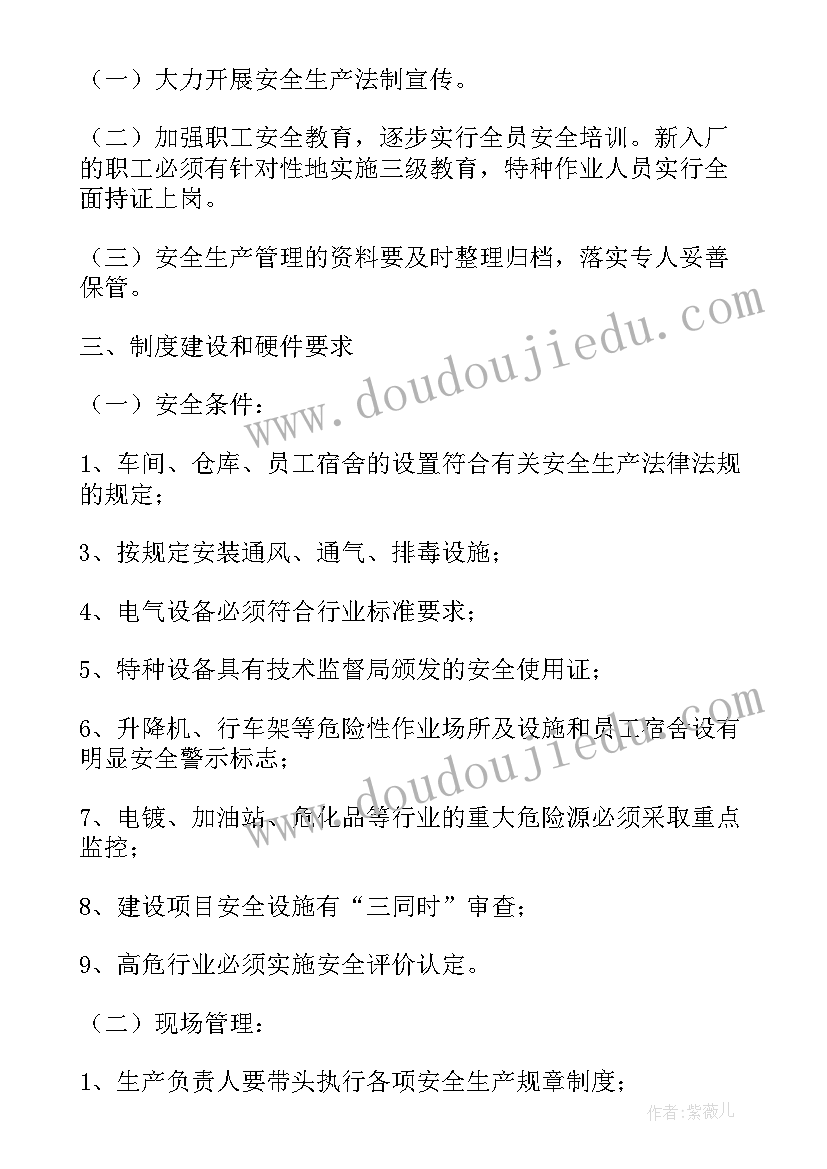 （一）大力开展安全生产法制宣传。

（二）加强职工安全教育，逐步实行全员安全培训。新入厂的职工必须有针对性地实施三级教育，特种作业人员实行全面持证上岗。

（三）安全生产管理的资料要及时整理归档，落实专人妥善保管。

三、制度建设和硬件要求

（一）安全条件：

1、车间、仓库、员工宿舍的设置符合有关安全生产法律法规的规定；

3、按规定安装通风、通气、排毒设施；

4、电气设备必须符合行业标准要求；

5、特种设备具有技术监督局颁发的安全使用证；

6、升降机、行车架等危险性作业场所及设施和员工宿舍设有明显安全警示标志；

7、电镀、加油站、危化品等行业的重大危险源必须采取重点监控；

8、建设项目安全设施有“三同时”审查；

9、高危行业必须实施安全评价认定。

（二）现场管理：

1、生产负责人要带头执行各项安全生产规章制度；

www.doudoujiedu.com

www.doudoujiedu.com

作者：紫薇儿